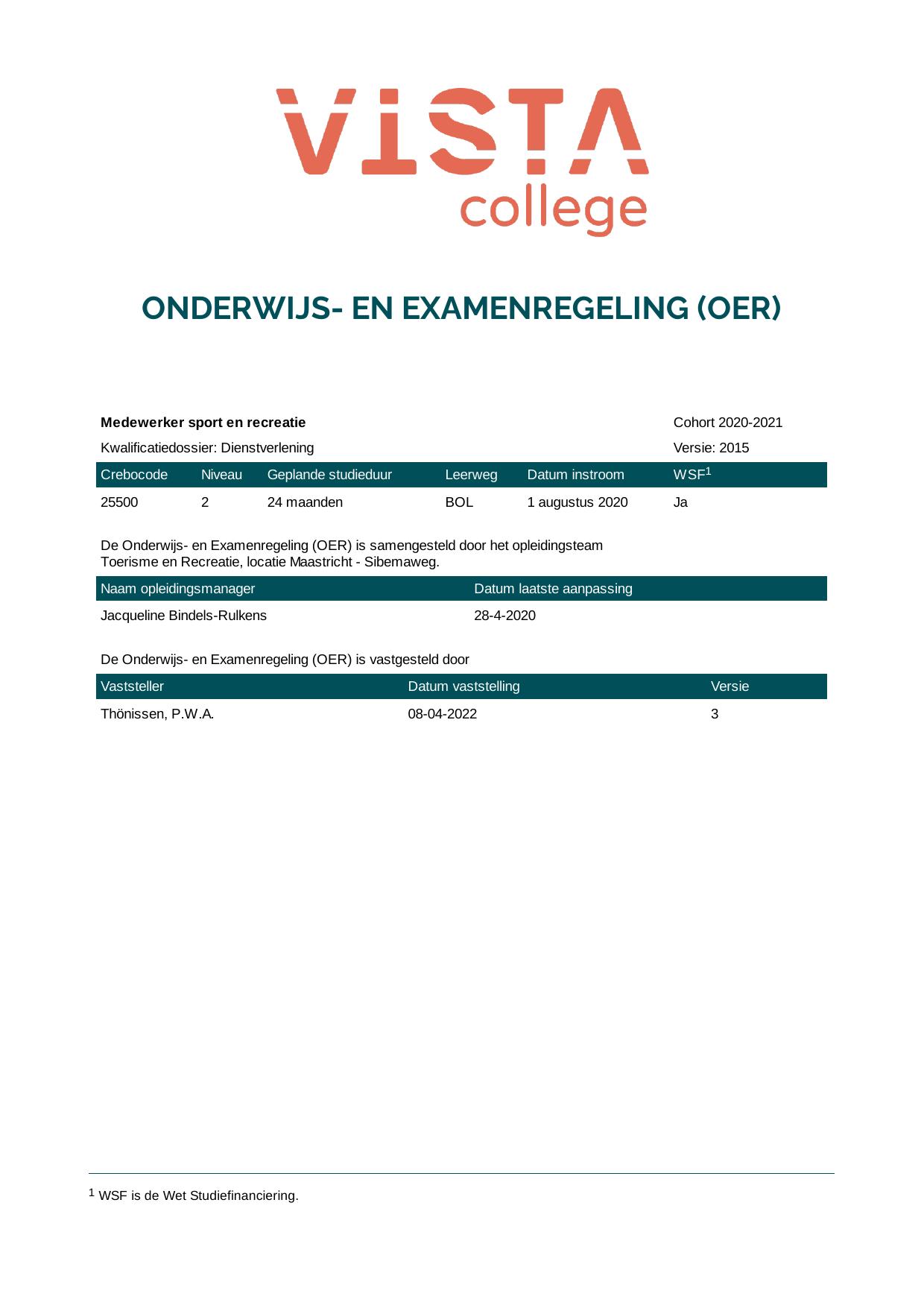 VISTA college

ONDERWIJS- EN EXAMENREGELING (OER)

Medewerker sport en recreatie
Cohort 2020-2021

Kwalificatiedossier: Dienstverlening
Versie: 2015

| Crebocode | Niveau | Geplande studieduur | Leerweg | Datum instroom | WSF$^{1}$ |
|---|---|---|---|---|---|
| 25500 | 2 | 24 maanden | BOL | 1 augustus 2020 | Ja |

De Onderwijs- en Examenregeling (OER) is samengesteld door het opleidingsteam Toerisme en Recreatie, locatie Maastricht - Sibemaweg.

| Naam opleidingsmanager | Datum laatste aanpassing |
|---|---|
| Jacqueline Bindels-Rulkens | 28-4-2020 |

De Onderwijs- en Examenregeling (OER) is vastgesteld door

| Vaststeller | Datum vaststelling | Versie |
|---|---|---|
| Thönissen, P.W.A. | 08-04-2022 | 3 |

$^{1}$ WSF is de Wet Studiefinanciering.